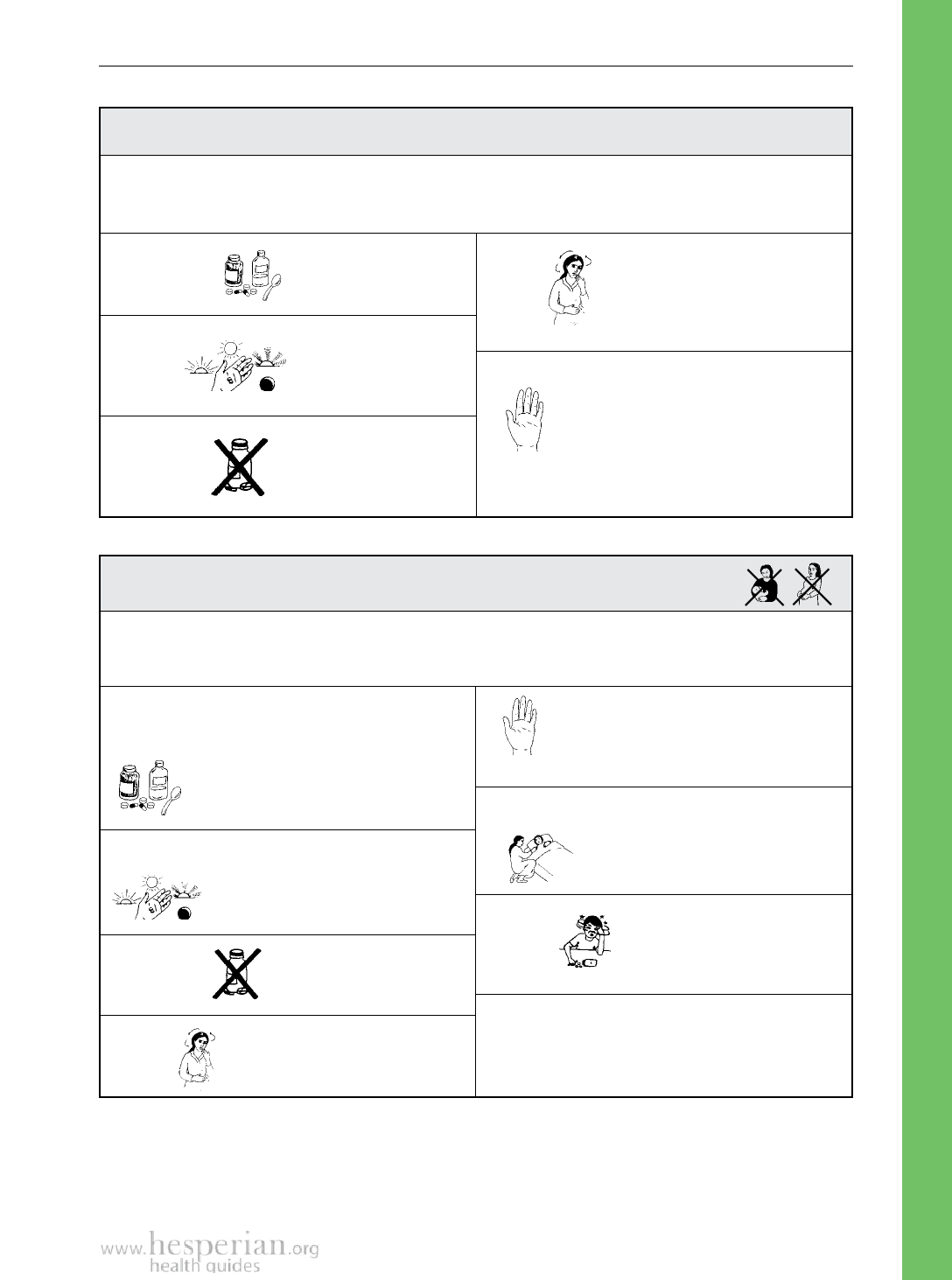 www.hesperian.org
health guides